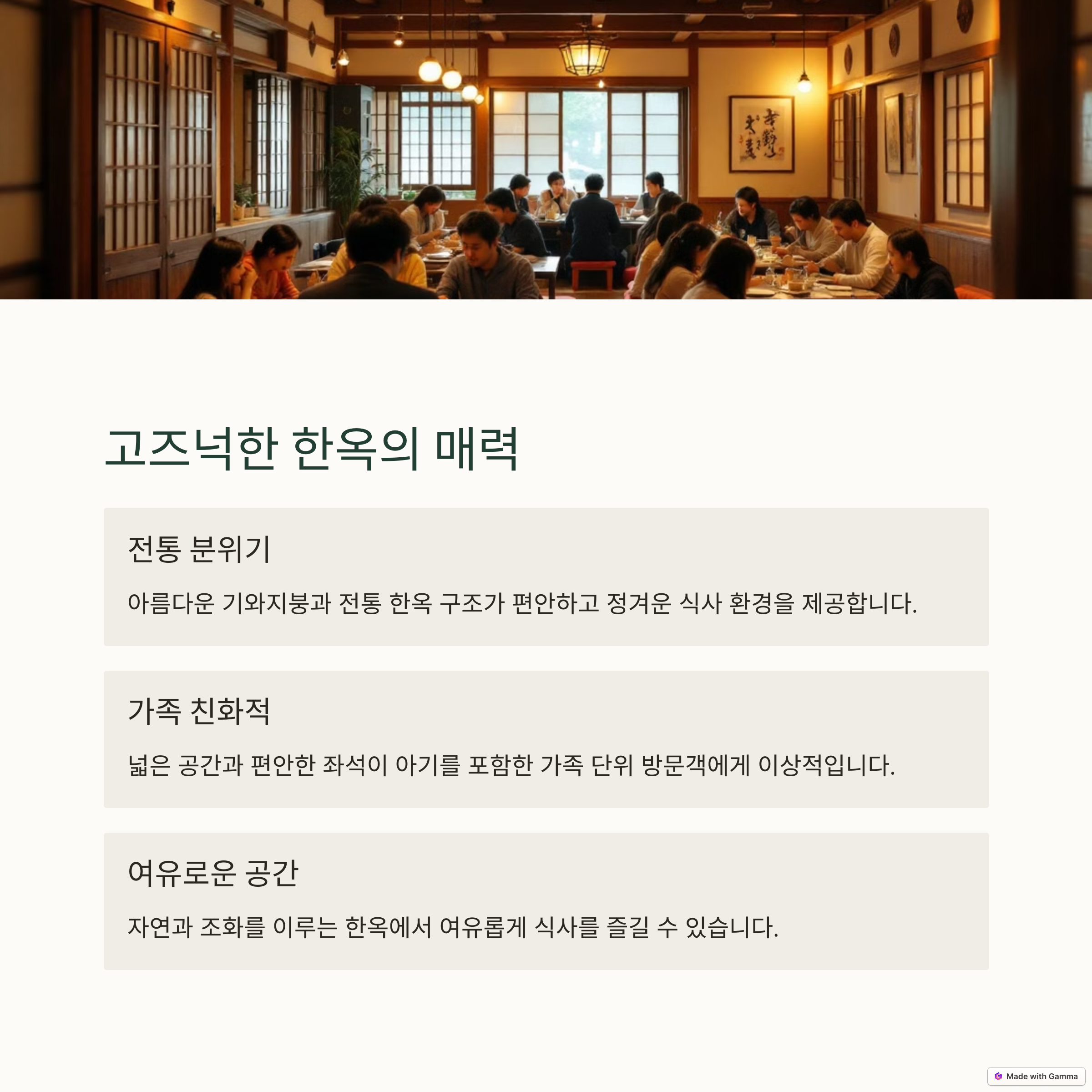 고즈넉한 한옥의 매력

전통 분위기

아름다운 기와지붕과 전통 한옥 구조가 편안하고 정겨운 식사 환경을 제공합니다.

가족 친화적

넓은 공간과 편안한 좌석이 아기를 포함한 가족 단위 방문객에게 이상적입니다.

여유로운 공간

자연과 조화를 이루는 한옥에서 여유롭게 식사를 즐길 수 있습니다.

Made with Gamma